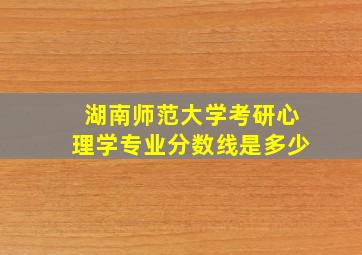 湖南师范大学考研心理学专业分数线是多少